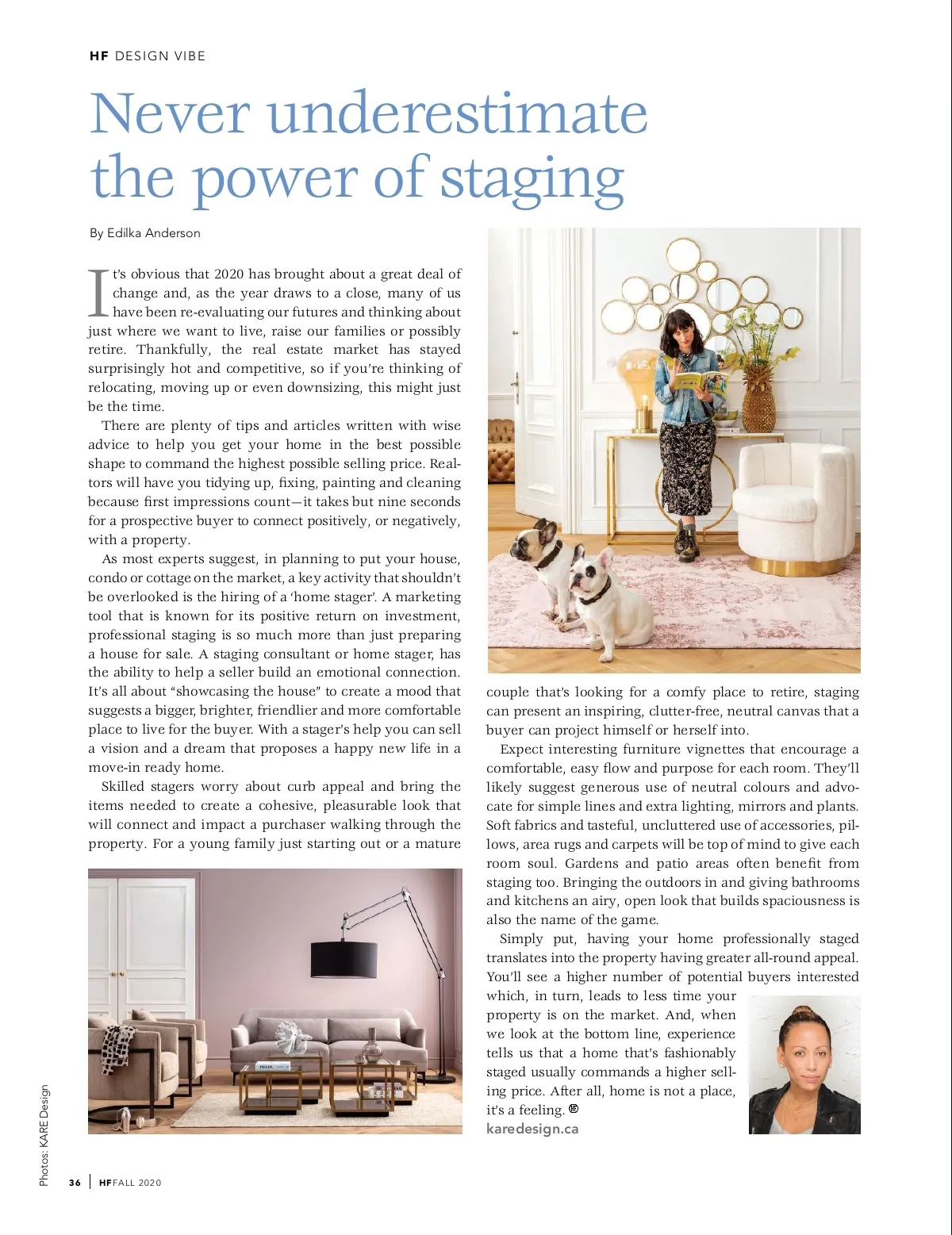 HF DESIGN VIBE

Never underestimate the power of staging

By Edilka Anderson

It's obvious that 2020 has brought about a great deal of change and, as the year draws to a close, many of us have been re-evaluating our futures and thinking about just where we want to live, raise our families or possibly retire. Thankfully, the real estate market has stayed surprisingly hot and competitive, so if you're thinking of relocating, moving up or even downsizing, this might just be the time.

There are plenty of tips and articles written with wise advice to help you get your home in the best possible shape to command the highest possible selling price. Realtors will have you tidying up, fixing, painting and cleaning because first impressions count—it takes but nine seconds for a prospective buyer to connect positively, or negatively, with a property.

As most experts suggest, in planning to put your house, condo or cottage on the market, a key activity that shouldn't be overlooked is the hiring of a 'home stager'. A marketing tool that is known for its positive return on investment, professional staging is so much more than just preparing a house for sale. A staging consultant or home stager, has the ability to help a seller build an emotional connection. It's all about "showcasing the house" to create a mood that suggests a bigger, brighter, friendlier and more comfortable place to live for the buyer. With a stager's help you can sell a vision and a dream that proposes a happy new life in a move-in ready home.

Skilled stagers worry about curb appeal and bring the items needed to create a cohesive, pleasurable look that will connect and impact a purchaser walking through the property. For a young family just starting out or a mature couple that's looking for a comfy place to retire, staging can present an inspiring, clutter-free, neutral canvas that a buyer can project himself or herself into.

Expect interesting furniture vignettes that encourage a comfortable, easy flow and purpose for each room. They'll likely suggest generous use of neutral colours and advocate for simple lines and extra lighting, mirrors and plants. Soft fabrics and tasteful, uncluttered use of accessories, pillows, area rugs and carpets will be top of mind to give each room soul. Gardens and patio areas often benefit from staging too. Bringing the outdoors in and giving bathrooms and kitchens an airy, open look that builds spaciousness is also the name of the game.

Simply put, having your home professionally staged translates into the property having greater all-round appeal. You'll see a higher number of potential buyers interested which, in turn, leads to less time your property is on the market. And, when we look at the bottom line, experience tells us that a home that's fashionably staged usually commands a higher selling price. After all, home is not a place, it's a feeling.

karedesign.ca

Photos: KARE Design

36 | HF FALL 2020